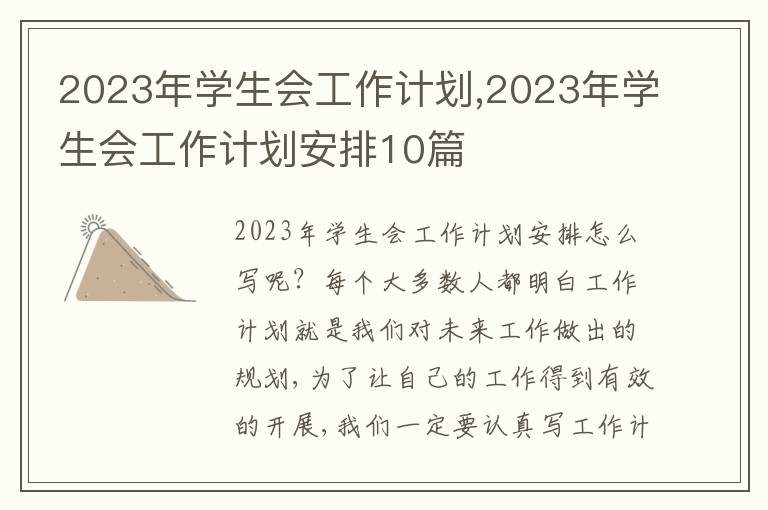 2023年学生会工作计划,2023年学生会工作计划安排10篇

2023年学生会工作计划安排怎么写呢？每个大多数人都明白工作计划就是我们对未来工作做出的规划，为了让自己的工作得到有效的开展，我们一定要认真写工作计